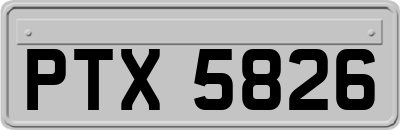 PTX 5826